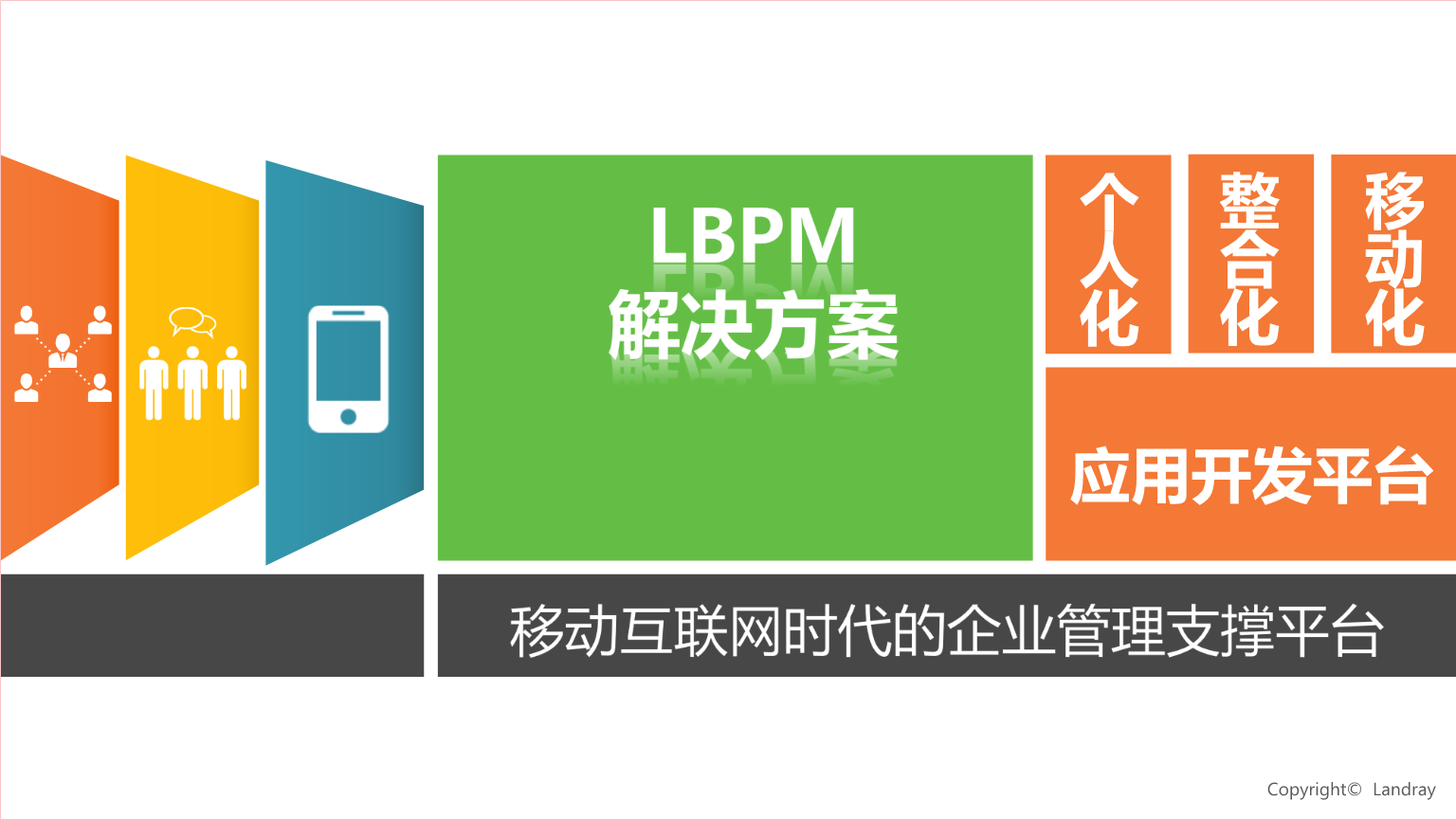 LBPM
解决方案

个人化

整合化

移动化

应用开发平台

移动互联网时代的企业管理支撑平台

Copyright© Landray